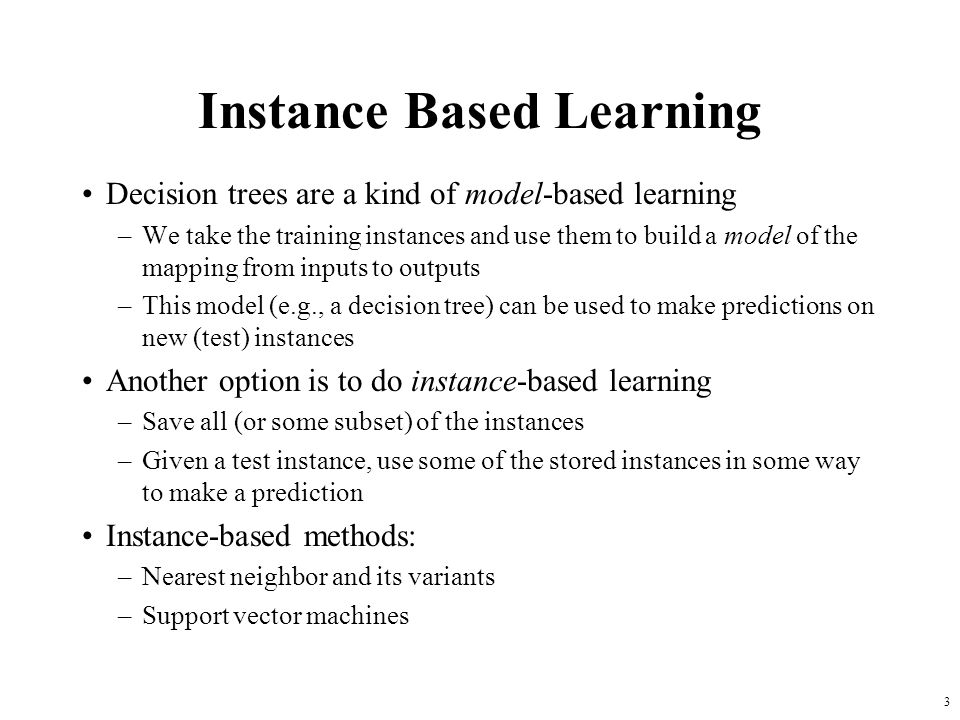 Instance Based Learning

• Decision trees are a kind of model-based learning
– We take the training instances and use them to build a model of the mapping from inputs to outputs
– This model (e.g., a decision tree) can be used to make predictions on new (test) instances

• Another option is to do instance-based learning
– Save all (or some subset) of the instances
– Given a test instance, use some of the stored instances in some way to make a prediction

• Instance-based methods:
– Nearest neighbor and its variants
– Support vector machines

3